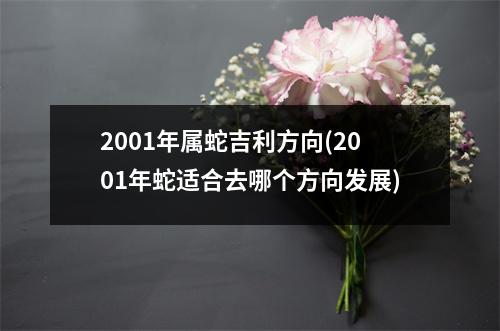 2001年属蛇吉利方向(2001年蛇适合去哪个方向发展)